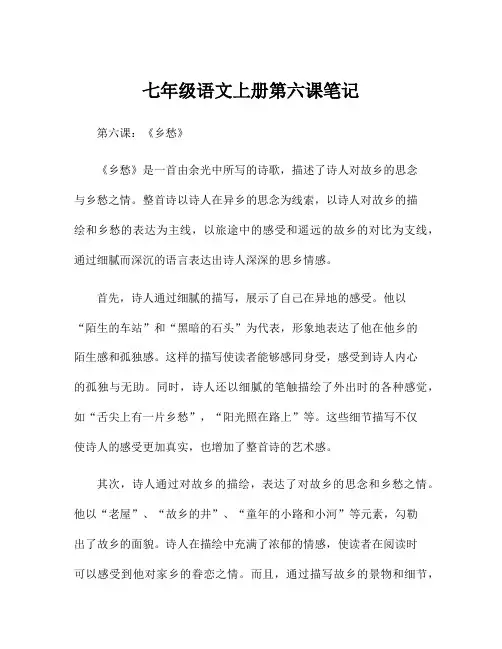 七年级语文上册第六课笔记

第六课：《乡愁》

《乡愁》是一首由余光中所写的诗歌，描述了诗人对故乡的思念与乡愁之情。整首诗以诗人在异乡的思念为线索，以诗人对故乡的描绘和乡愁的表达为主线，以旅途中的感受和遥远的故乡的对比为支线，通过细腻而深沉的语言表达出诗人深深的思乡情感。

首先，诗人通过细腻的描写，展示了自己在异地的感受。他以“陌生的车站”和“黑暗的石头”为代表，形象地表达了他在他乡的陌生感和孤独感。这样的描写使读者能够感同身受，感受到诗人内心的孤独与无助。同时，诗人还以细腻的笔触描绘了外出时的各种感觉，如“舌尖上有一片乡愁”，“阳光照在路上”等。这些细节描写不仅使诗人的感受更加真实，也增加了整首诗的艺术感。

其次，诗人通过对故乡的描绘，表达了对故乡的思念和乡愁之情。他以“老屋”、“故乡的井”、“童年的小路和小河”等元素，勾勒出了故乡的面貌。诗人在描绘中充满了浓郁的情感，使读者在阅读时可以感受到他对家乡的眷恋之情。而且，通过描写故乡的景物和细节，